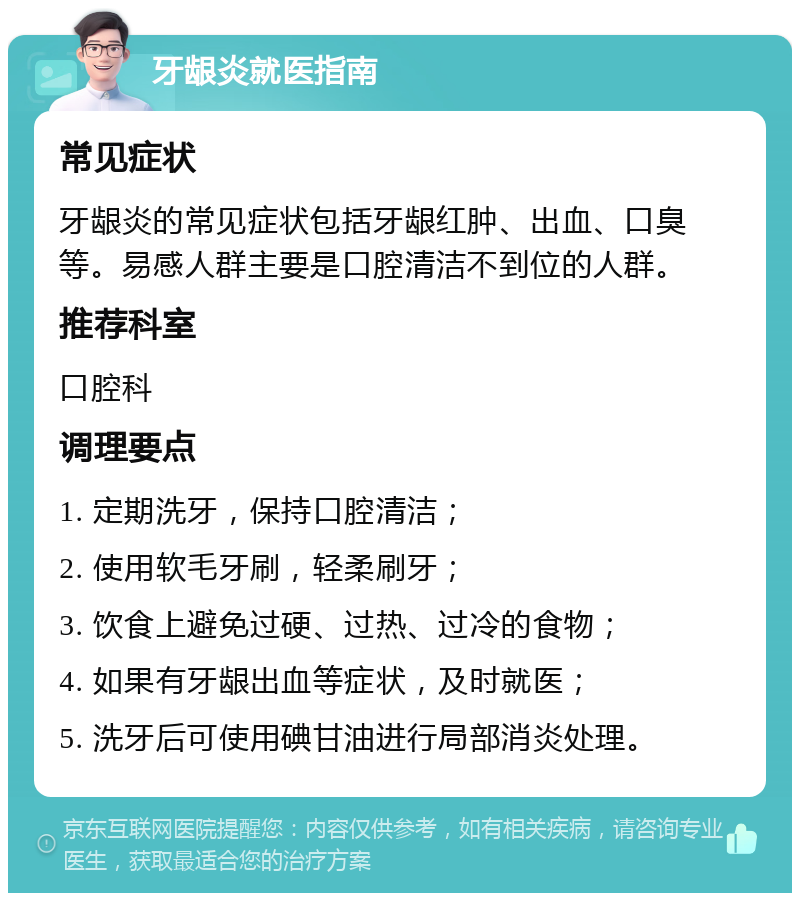 牙龈炎就医指南

常见症状

牙龈炎的常见症状包括牙龈红肿、出血、口臭等。易感人群主要是口腔清洁不到位的人群。

推荐科室

口腔科

调理要点

1. 定期洗牙，保持口腔清洁；

2. 使用软毛牙刷，轻柔刷牙；

3. 饮食上避免过硬、过热、过冷的食物；

4. 如果有牙龈出血等症状，及时就医；

5. 洗牙后可使用碘甘油进行局部消炎处理。

京东互联网医院提醒您：内容仅供参考，如有相关疾病，请咨询专业医生，获取最适合您的治疗方案